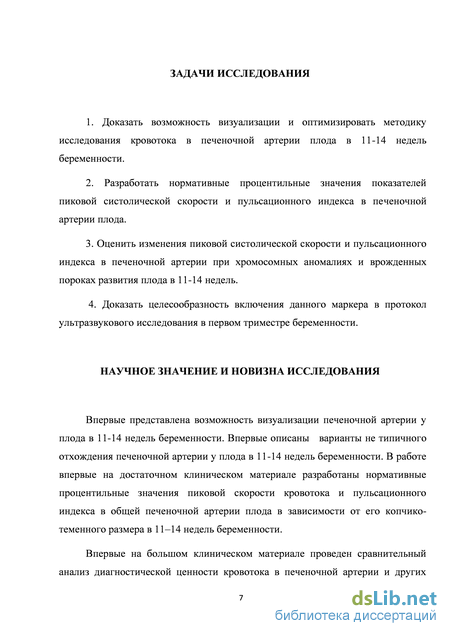 ЗАДАЧИ ИССЛЕДОВАНИЯ

1. Доказать возможность визуализации и оптимизировать методику исследования кровотока в печеночной артерии плода в 11-14 недель беременности.

2. Разработать нормативные процентильные значения показателей пиковой систолической скорости и пульсационного индекса в печеночной артерии плода.

3. Оценить изменения пиковой систолической скорости и пульсационного индекса в печеночной артерии при хромосомных аномалиях и врожденных пороках развития плода в 11-14 недель.

4. Доказать целесообразность включения данного маркера в протокол ультразвукового исследования в первом триместре беременности.

НАУЧНОЕ ЗНАЧЕНИЕ И НОВИЗНА ИССЛЕДОВАНИЯ

Впервые представлена возможность визуализации печеночной артерии у плода в 11-14 недель беременности. Впервые описаны варианты не типичного отхождения печеночной артерии у плода в 11-14 недель беременности. В работе впервые на достаточном клиническом материале разработаны нормативные процентильные значения пиковой скорости кровотока и пульсационного индекса в общей печеночной артерии плода в зависимости от его копчико-теменного размера в 11–14 недель беременности.

Впервые на большом клиническом материале проведен сравнительный анализ диагностической ценности кровотока в печеночной артерии и других

7

dsLib.net
библиотека диссертаций